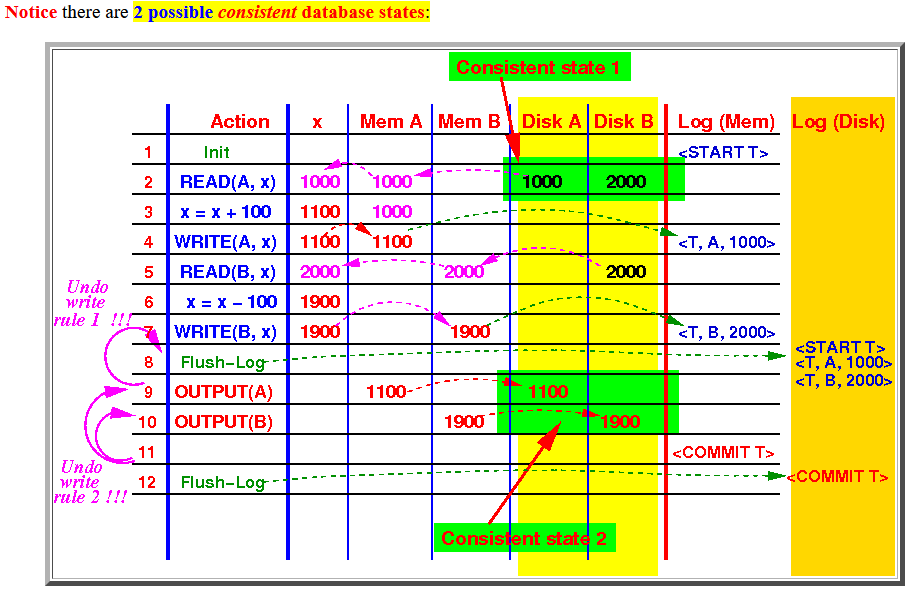 Notice there are 2 possible consistent database states:

Consistent state 1

| | Action | x | Mem A | Mem B | Disk A | Disk B | Log (Mem) | Log (Disk) |
|---|---|---|---|---|---|---|---|---|
| 1 | Init | | | | | | <START T> | |
| 2 | READ(A, x) | 1000 | 1000 | | 1000 | 2000 | | |
| 3 | x = x + 100 | 1100 | 1000 | | | | | |
| 4 | WRITE(A, x) | 1100 | 1100 | | | | <T, A, 1000> | |
| 5 | READ(B, x) | 2000 | | 2000 | | 2000 | | |
| 6 | x = x − 100 | 1900 | | | | | | |
| 7 | WRITE(B, x) | 1900 | | 1900 | | | <T, B, 2000> | |
| 8 | Flush-Log | | | | | | | <START T> <T, A, 1000> <T, B, 2000> |
| 9 | OUTPUT(A) | | 1100 | | 1100 | | | |
| 10 | OUTPUT(B) | | | 1900 | | 1900 | | |
| 11 | | | | | | | <COMMIT T> | |
| 12 | Flush-Log | | | | | | | <COMMIT T> |

Undo write rule 1 !!!

Undo write rule 2 !!!

Consistent state 2